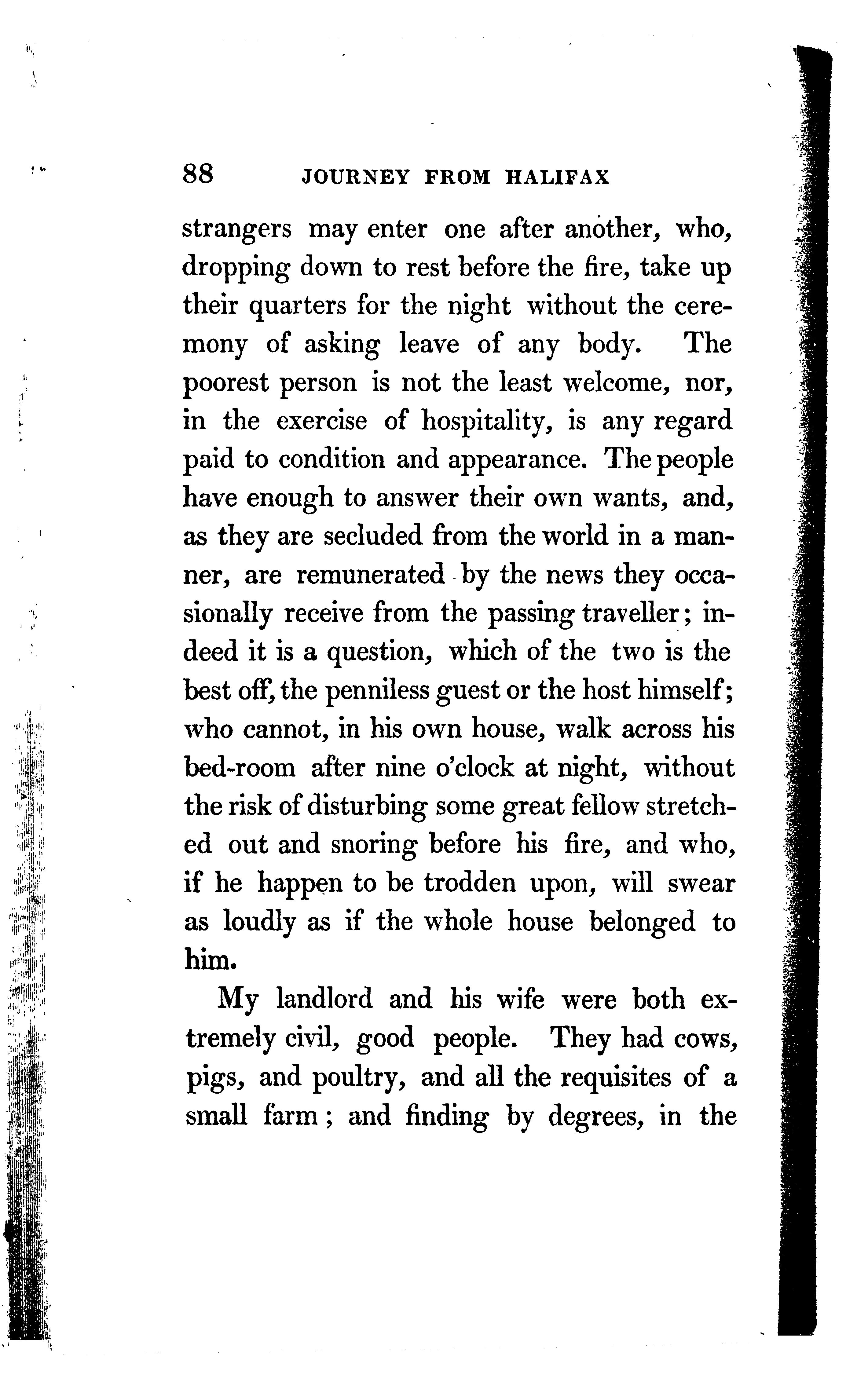 88 JOURNEY FROM HALIFAX

strangers may enter one after another, who, dropping down to rest before the fire, take up their quarters for the night without the ceremony of asking leave of any body. The poorest person is not the least welcome, nor, in the exercise of hospitality, is any regard paid to condition and appearance. The people have enough to answer their own wants, and, as they are secluded from the world in a manner, are remunerated by the news they occasionally receive from the passing traveller; indeed it is a question, which of the two is the best off, the penniless guest or the host himself; who cannot, in his own house, walk across his bed-room after nine o'clock at night, without the risk of disturbing some great fellow stretched out and snoring before his fire, and who, if he happen to be trodden upon, will swear as loudly as if the whole house belonged to him.

My landlord and his wife were both extremely civil, good people. They had cows, pigs, and poultry, and all the requisites of a small farm; and finding by degrees, in the